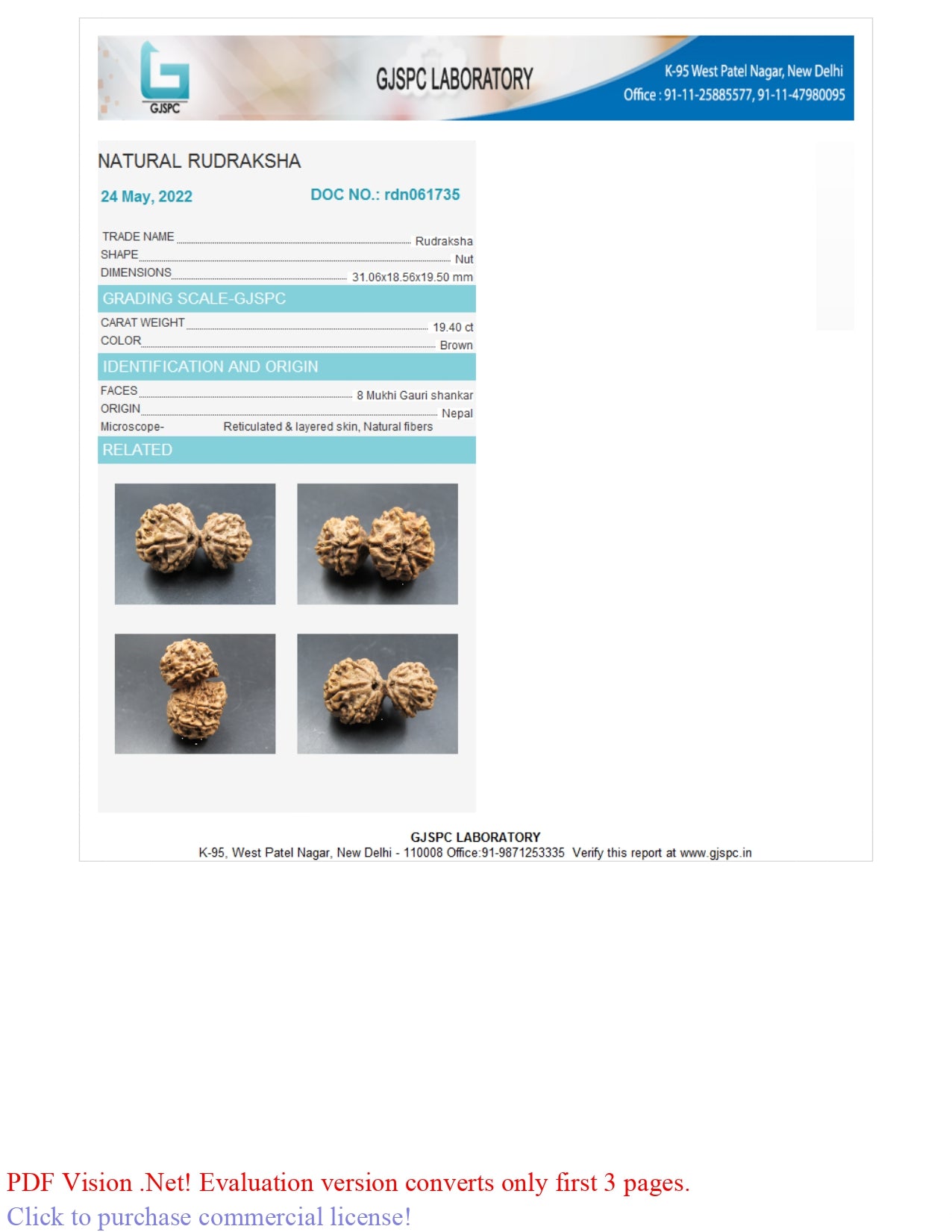 GJSPC

GJSPC LABORATORY

K-95 West Patel Nagar, New Delhi
Office : 91-11-25885577, 91-11-47980095

NATURAL RUDRAKSHA

24 May, 2022 DOC NO.: rdn061735

TRADE NAME Rudraksha
SHAPE Nut
DIMENSIONS 31.06x18.56x19.50 mm

GRADING SCALE-GJSPC

CARAT WEIGHT 19.40 ct
COLOR Brown

IDENTIFICATION AND ORIGIN

FACES 8 Mukhi Gauri shankar
ORIGIN Nepal
Microscope- Reticulated & layered skin, Natural fibers

RELATED

GJSPC LABORATORY
K-95, West Patel Nagar, New Delhi - 110008 Office:91-9871253335 Verify this report at www.gjspc.in

PDF Vision .Net! Evaluation version converts only first 3 pages.
Click to purchase commercial license!